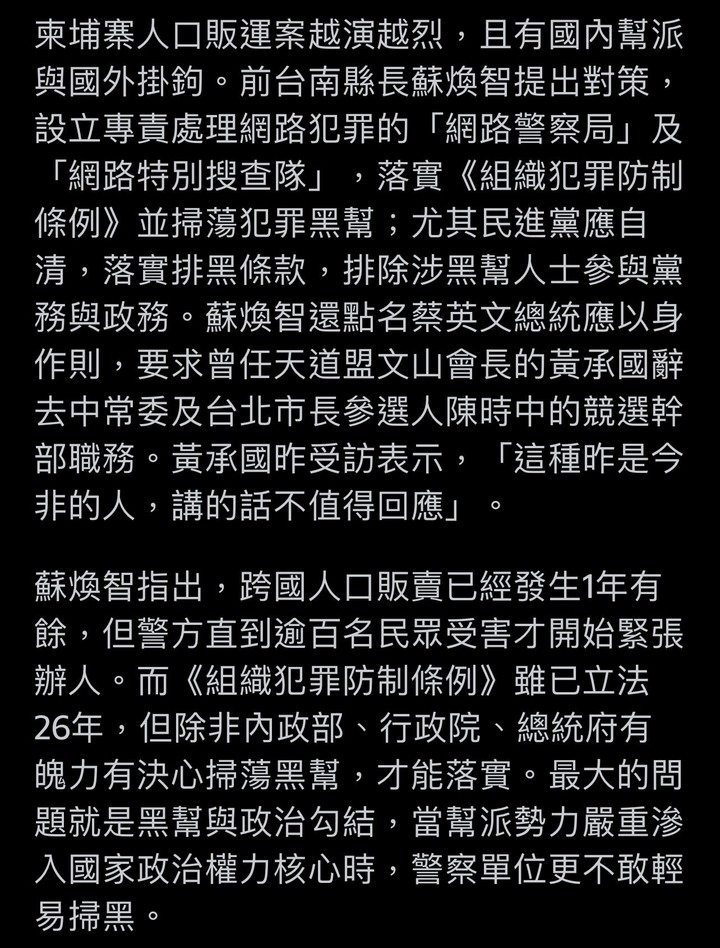 柬埔寨人口販運案越演越烈，且有國內幫派與國外掛鉤。前台南縣長蘇煥智提出對策，設立專責處理網路犯罪的「網路警察局」及「網路特別搜查隊」，落實《組織犯罪防制條例》並掃蕩犯罪黑幫；尤其民進黨應自清，落實排黑條款，排除涉黑幫人士參與黨務與政務。蘇煥智還點名蔡英文總統應以身作則，要求曾任天道盟文山會長的黃承國辭去中常委及台北市長參選人陳時中的競選幹部職務。黃承國昨受訪表示，「這種昨是今非的人，講的話不值得回應」。

蘇煥智指出，跨國人口販賣已經發生1年有餘，但警方直到逾百名民眾受害才開始緊張辦人。而《組織犯罪防制條例》雖已立法26年，但除非內政部、行政院、總統府有魄力有決心掃蕩黑幫，才能落實。最大的問題就是黑幫與政治勾結，當幫派勢力嚴重滲入國家政治權力核心時，警察單位更不敢輕易掃黑。